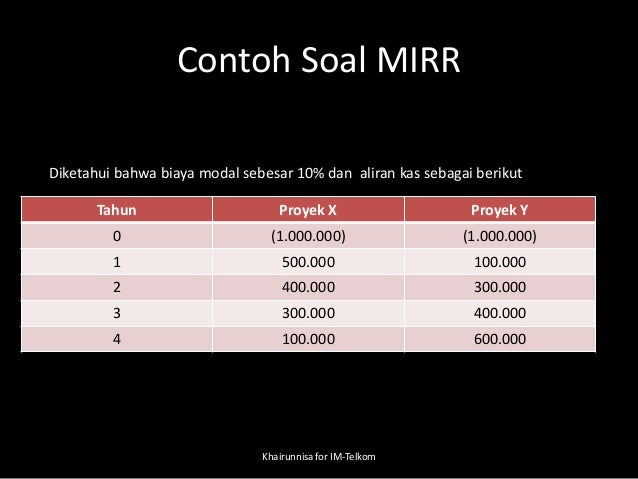 Contoh Soal MIRR

Diketahui bahwa biaya modal sebesar 10% dan aliran kas sebagai berikut

| Tahun | Proyek X | Proyek Y |
|---|---|---|
| 0 | (1.000.000) | (1.000.000) |
| 1 | 500.000 | 100.000 |
| 2 | 400.000 | 300.000 |
| 3 | 300.000 | 400.000 |
| 4 | 100.000 | 600.000 |

Khairunnisa for IM-Telkom